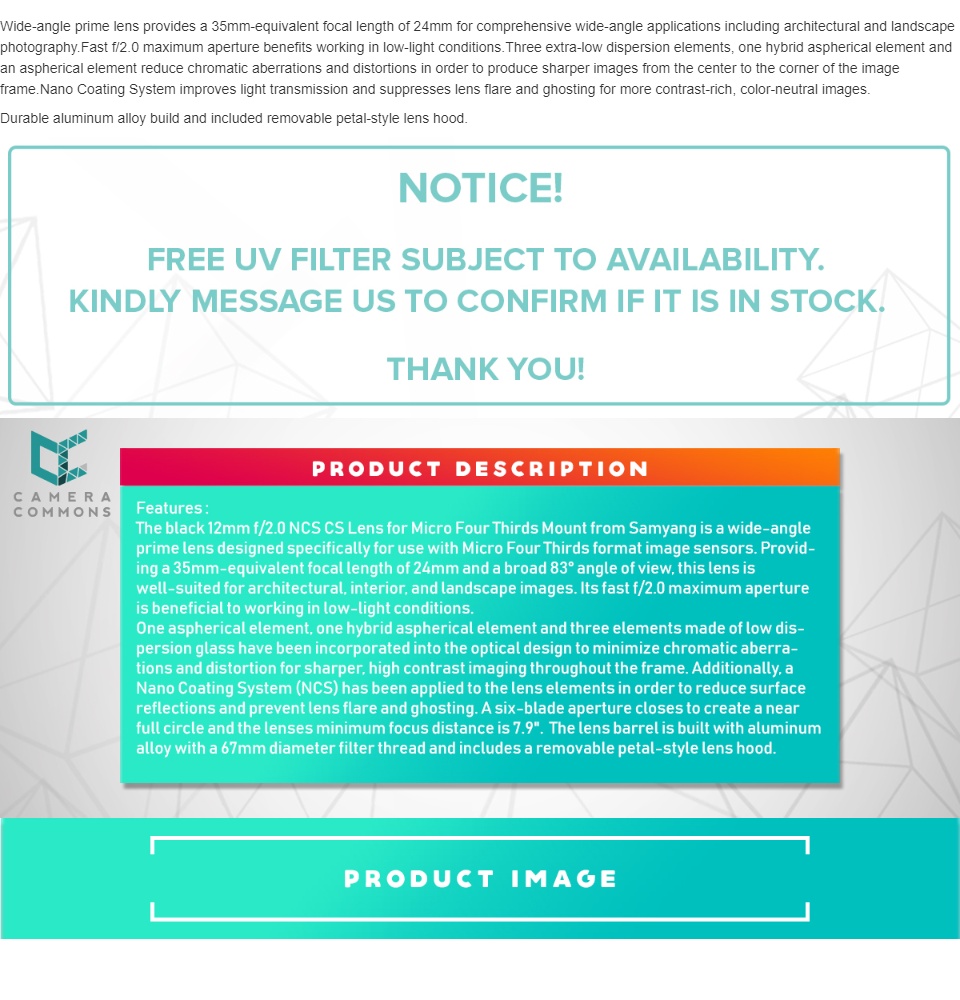 Wide-angle prime lens provides a 35mm-equivalent focal length of 24mm for comprehensive wide-angle applications including architectural and landscape photography.Fast f/2.0 maximum aperture benefits working in low-light conditions.Three extra-low dispersion elements, one hybrid aspherical element and an aspherical element reduce chromatic aberrations and distortions in order to produce sharper images from the center to the corner of the image frame.Nano Coating System improves light transmission and suppresses lens flare and ghosting for more contrast-rich, color-neutral images.

Durable aluminum alloy build and included removable petal-style lens hood.

NOTICE!

FREE UV FILTER SUBJECT TO AVAILABILITY.
KINDLY MESSAGE US TO CONFIRM IF IT IS IN STOCK.

THANK YOU!

CAMERA COMMONS

PRODUCT DESCRIPTION

Features :
The black 12mm f/2.0 NCS CS Lens for Micro Four Thirds Mount from Samyang is a wide-angle prime lens designed specifically for use with Micro Four Thirds format image sensors. Providing a 35mm-equivalent focal length of 24mm and a broad 83° angle of view, this lens is well-suited for architectural, interior, and landscape images. Its fast f/2.0 maximum aperture is beneficial to working in low-light conditions.
One aspherical element, one hybrid aspherical element and three elements made of low dispersion glass have been incorporated into the optical design to minimize chromatic aberrations and distortion for sharper, high contrast imaging throughout the frame. Additionally, a Nano Coating System (NCS) has been applied to the lens elements in order to reduce surface reflections and prevent lens flare and ghosting. A six-blade aperture closes to create a near full circle and the lenses minimum focus distance is 7.9". The lens barrel is built with aluminum alloy with a 67mm diameter filter thread and includes a removable petal-style lens hood.

PRODUCT IMAGE